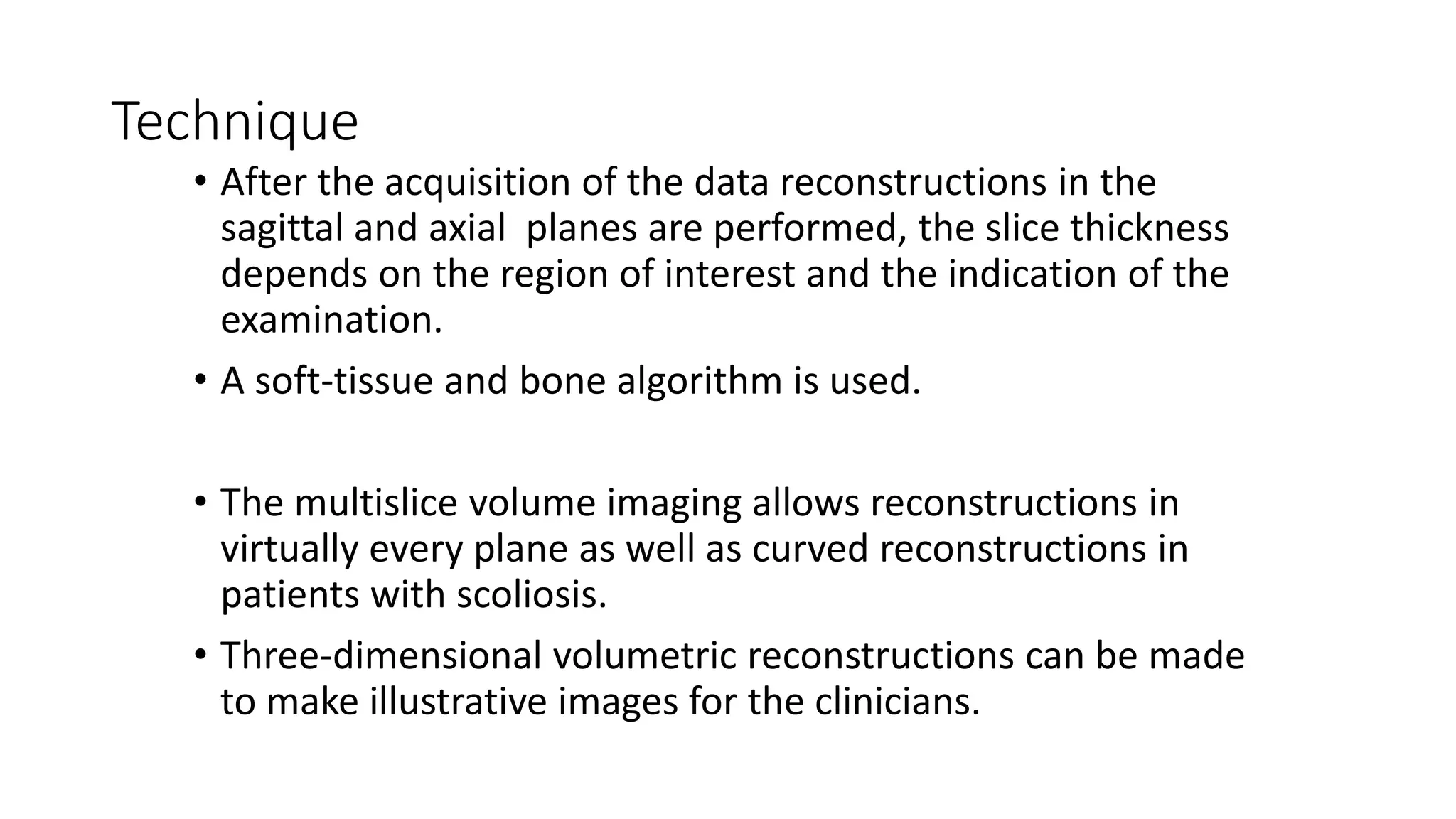 Technique

• After the acquisition of the data reconstructions in the sagittal and axial  planes are performed, the slice thickness depends on the region of interest and the indication of the examination.

• A soft-tissue and bone algorithm is used.

• The multislice volume imaging allows reconstructions in virtually every plane as well as curved reconstructions in patients with scoliosis.

• Three-dimensional volumetric reconstructions can be made to make illustrative images for the clinicians.